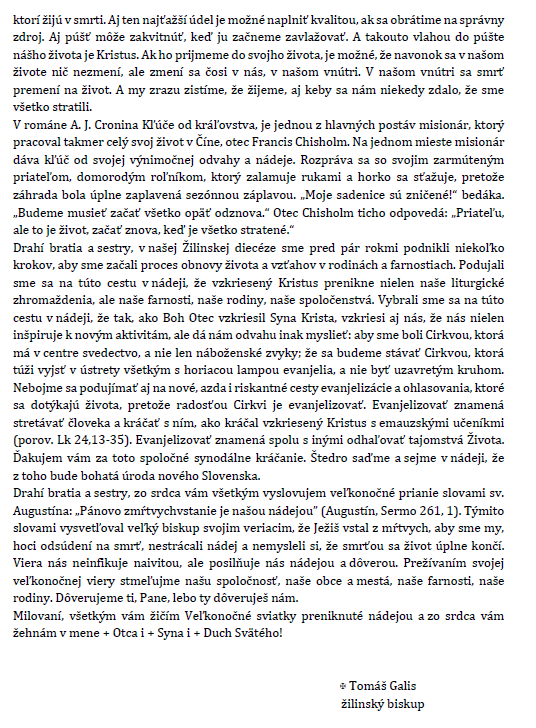 ktorí žijú v smrti. Aj ten najťažší údel je možné naplniť kvalitou, ak sa obrátime na správny zdroj. Aj púšť môže zakvitnúť, keď ju začneme zavlažovať. A takouto vlahou do púšte nášho života je Kristus. Ak ho prijmeme do svojho života, je možné, že navonok sa v našom živote nič nezmení, ale zmení sa čosi v nás, v našom vnútri. V našom vnútri sa smrť premení na život. A my zrazu zistíme, že žijeme, aj keby sa nám niekedy zdalo, že sme všetko stratili.
V románe A. J. Cronina Kľúče od kráľovstva, je jednou z hlavných postáv misionár, ktorý pracoval takmer celý svoj život v Číne, otec Francis Chisholm. Na jednom mieste misionár dáva kľúč od svojej výnimočnej odvahy a nádeje. Rozpráva sa so svojim zarmúteným priateľom, domorodým roľníkom, ktorý zalamuje rukami a horko sa sťažuje, pretože záhrada bola úplne zaplavená sezónnou záplavou. „Moje sadenice sú zničené!“ bedáka. „Budeme musieť začať všetko opäť odznova.“ Otec Chisholm ticho odpovedá: „Priateľu, ale to je život, začať znova, keď je všetko stratené.“
Drahí bratia a sestry, v našej Žilinskej diecéze sme pred pár rokmi podnikli niekoľko krokov, aby sme začali proces obnovy života a vzťahov v rodinách a farnostiach. Podujali sme sa na túto cestu v nádeji, že vzkriesený Kristus prenikne nielen naše liturgické zhromaždenia, ale naše farnosti, naše rodiny, naše spoločenstvá. Vybrali sme sa na túto cestu v nádeji, že tak, ako Boh Otec vzkriesil Syna Krista, vzkriesi aj nás, že nás nielen inšpiruje k novým aktivitám, ale dá nám odvahu inak myslieť: aby sme boli Cirkvou, ktorá má v centre svedectvo, a nie len náboženské zvyky; že sa budeme stávať Cirkvou, ktorá túži vyjsť v ústrety všetkým s horiacou lampou evanjelia, a nie byť uzavretým kruhom. Nebojme sa podujímať aj na nové, azda i riskantné cesty evanjelizácie a ohlasovania, ktoré sa dotýkajú života, pretože radosťou Cirkvi je evanjelizovať. Evanjelizovať znamená stretávať človeka a kráčať s ním, ako kráčal vzkriesený Kristus s emauzskými učeníkmi (porov. Lk 24,13-35). Evanjelizovať znamená spolu s inými odhaľovať tajomstvá Života. Ďakujem vám za toto spoločné synodálne kráčanie. Štedro saďme a sejme v nádeji, že z toho bude bohatá úroda nového Slovenska.
Drahí bratia a sestry, zo srdca vám všetkým vyslovujem veľkonočné prianie slovami sv. Augustína: „Pánovo zmŕtvychvstanie je našou nádejou“ (Augustín, Sermo 261, 1). Týmito slovami vysvetľoval veľký biskup svojim veriacim, že Ježiš vstal z mŕtvych, aby sme my, hoci odsúdení na smrť, nestrácali nádej a nemysleli si, že smrťou sa život úplne končí. Viera nás neinfikuje naivitou, ale posilňuje nás nádejou a dôverou. Prežívaním svojej veľkonočnej viery stmeľujme našu spoločnosť, naše obce a mestá, naše farnosti, naše rodiny. Dôverujeme ti, Pane, lebo ty dôveruješ nám.
Milovaní, všetkým vám žičím Veľkonočné sviatky preniknuté nádejou a zo srdca vám žehnám v mene + Otca i + Syna i + Duch Svätého!

✠ Tomáš Galis
žilinský biskup